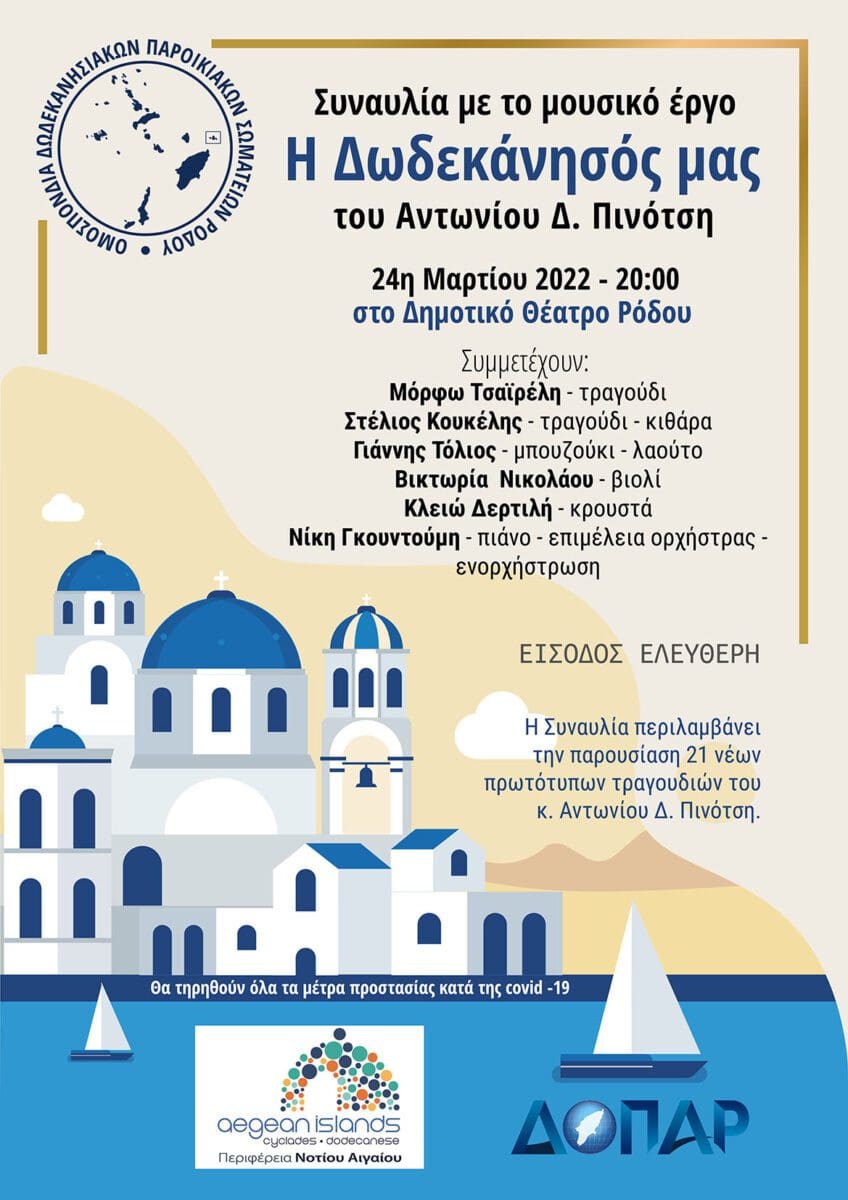 ΟΜΟΣΠΟΝΔΙΑ ΔΩΔΕΚΑΝΗΣΙΑΚΩΝ ΠΑΡΟΙΚΙΑΚΩΝ ΣΩΜΑΤΕΙΩΝ ΡΟΔΟΥ

Συναυλία με το μουσικό έργο
Η Δωδεκάνησός μας
του Αντωνίου Δ. Πινότση

24η Μαρτίου 2022 - 20:00
στο Δημοτικό Θέατρο Ρόδου

Συμμετέχουν:
Μόρφω Τσαϊρέλη - τραγούδι
Στέλιος Κουκέλης - τραγούδι - κιθάρα
Γιάννης Τόλιος - μπουζούκι - λαούτο
Βικτωρία Νικολάου - βιολί
Κλειώ Δερτιλή - κρουστά
Νίκη Γκουντούμη - πιάνο - επιμέλεια ορχήστρας - ενορχήστρωση

ΕΙΣΟΔΟΣ ΕΛΕΥΘΕΡΗ

Η Συναυλία περιλαμβάνει την παρουσίαση 21 νέων πρωτότυπων τραγουδιών του κ. Αντωνίου Δ. Πινότση.

Θα τηρηθούν όλα τα μέτρα προστασίας κατά της covid -19

aegean islands
cyclades • dodecanese
Περιφέρεια Νοτίου Αιγαίου

ΔΟΠΑΡ